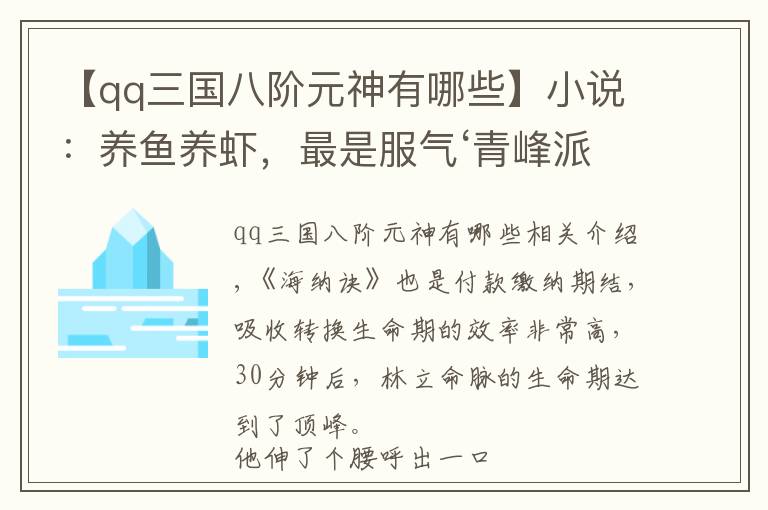 【qq三国八阶元神有哪些】小说：养鱼养虾，最是服气‘青峰派

qq三国八阶元神有哪些相关介绍，《海纳诀》也是付款缴纳期结，吸收转换生命期的效率非常高，30分钟后，林立命脉的生命期达到了顶峰。
他伸了个腰呼出一口